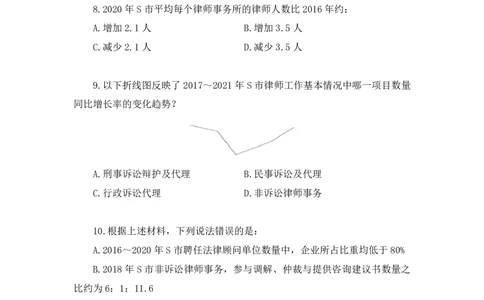 8. 2020 年 S 市平均每个律师事务所的律师人数比 2016 年约：

A. 增加 2.1 人
B. 增加 3.5 人
C. 减少 2.1 人
D. 减少 3.5 人

9. 以下折线图反映了 2017～2021 年 S 市律师工作基本情况中哪一项目数量同比增长率的变化趋势？

A. 刑事诉讼辩护及代理
B. 民事诉讼及代理
C. 行政诉讼代理
D. 非诉讼律师事务

10. 根据上述材料，下列说法错误的是：

A. 2016～2020 年 S 市聘任法律顾问单位数量中，企业所占比重均低于 80%

B. 2018 年 S 市非诉讼律师事务，参与调解、仲裁与提供咨询建议书数量之比约为 6：1：11.6